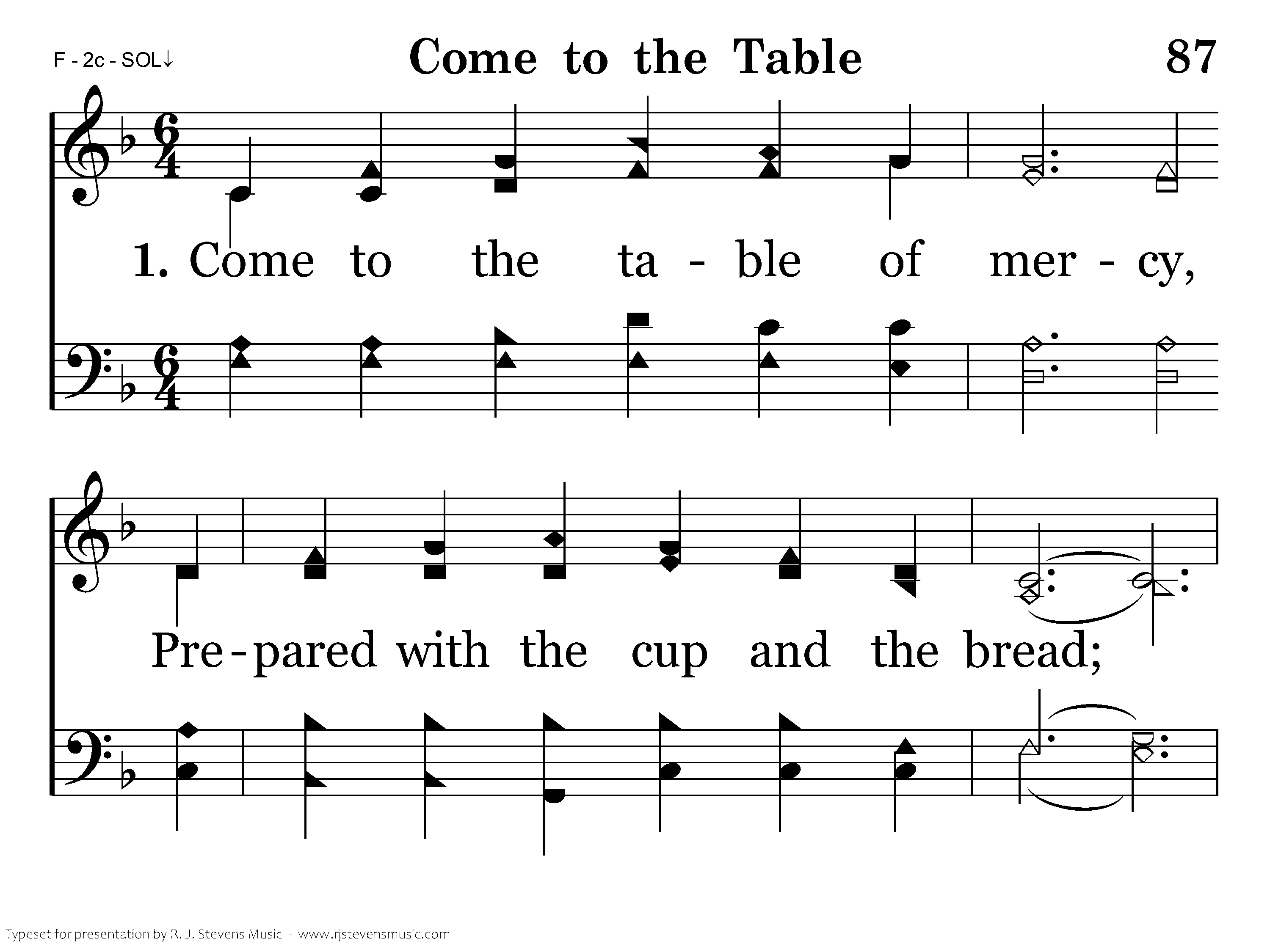 F - 2c - SOL↓

Come to the Table

87

1. Come to the ta - ble of mer - cy,

Pre - pared with the cup and the bread;

Typeset for presentation by R. J. Stevens Music - www.rjstevensmusic.com